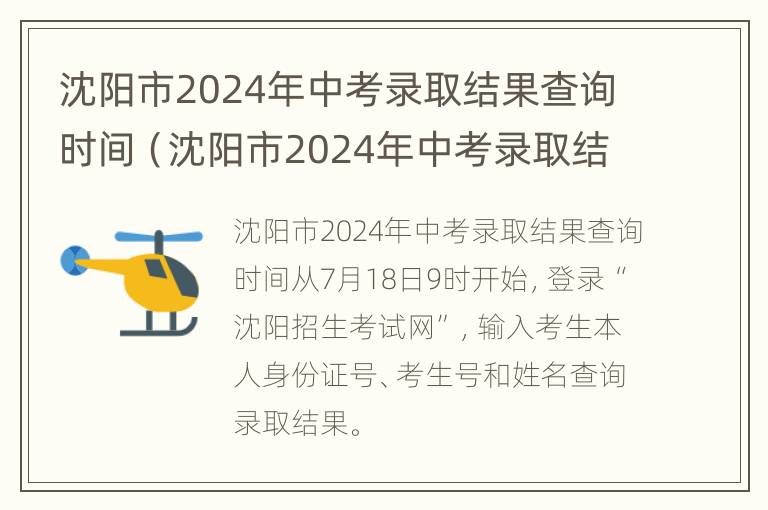 沈阳市2024年中考录取结果查询时间（沈阳市2024年中考录取结

沈阳市2024年中考录取结果查询时间从7月18日9时开始，登录“沈阳招生考试网”，输入考生本人身份证号、考生号和姓名查询录取结果。